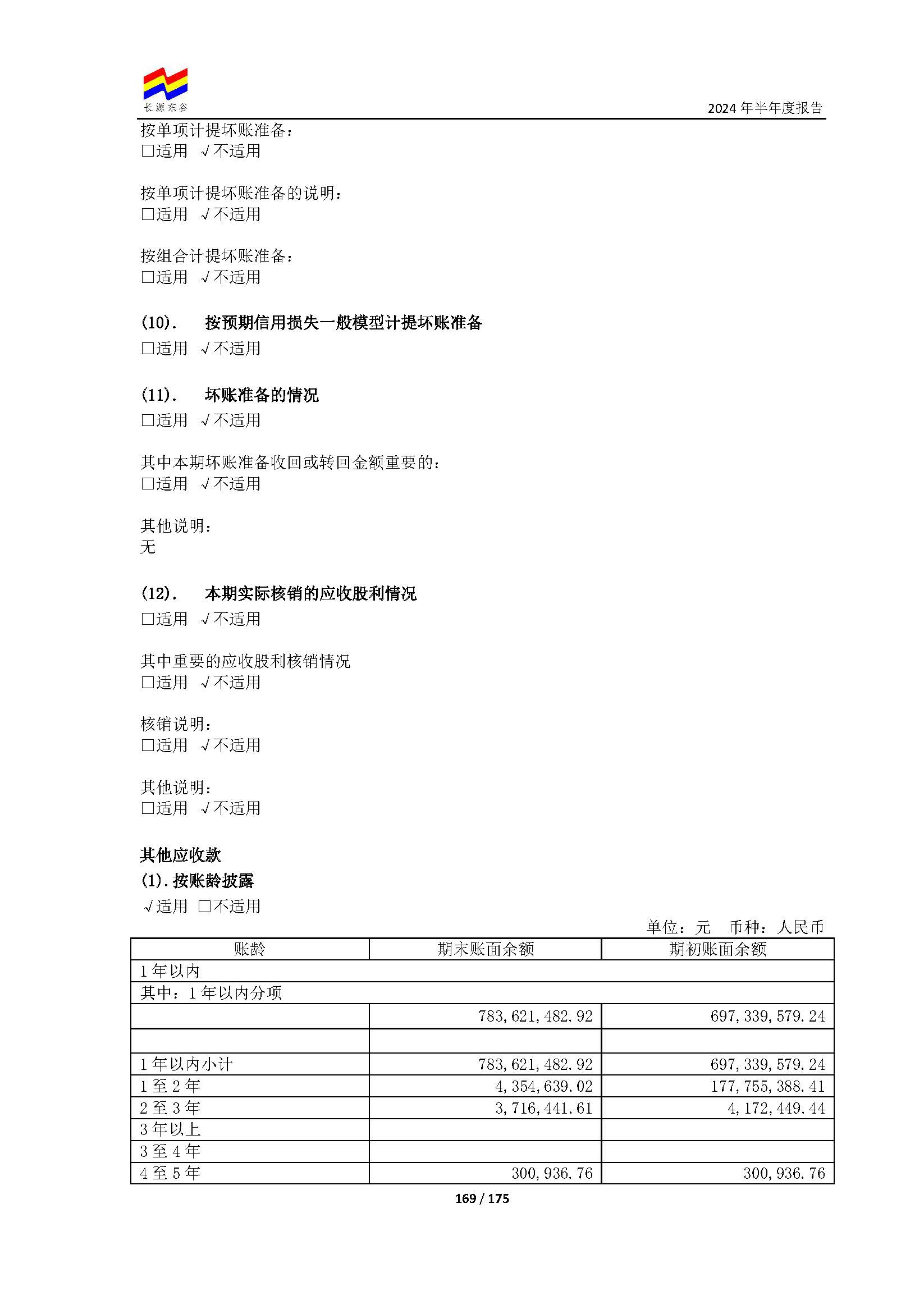 长源东谷

2024年半年度报告

按单项计提坏账准备：
☐适用 √不适用

按单项计提坏账准备的说明：
☐适用 √不适用

按组合计提坏账准备：
☐适用 √不适用

(10). 按预期信用损失一般模型计提坏账准备
☐适用 √不适用

(11). 坏账准备的情况
☐适用 √不适用

其中本期坏账准备收回或转回金额重要的：
☐适用 √不适用

其他说明：
无

(12). 本期实际核销的应收股利情况
☐适用 √不适用

其中重要的应收股利核销情况
☐适用 √不适用

核销说明：
☐适用 √不适用

其他说明：
☐适用 √不适用

其他应收款
(1).按账龄披露
√适用 ☐不适用

单位：元 币种：人民币

| 账龄 | 期末账面余额 | 期初账面余额 |
|---|---|---|
| 1年以内 | | |
| 其中：1年以内分项 | | |
| | 783,621,482.92 | 697,339,579.24 |
| | | |
| 1年以内小计 | 783,621,482.92 | 697,339,579.24 |
| 1至2年 | 4,354,639.02 | 177,755,388.41 |
| 2至3年 | 3,716,441.61 | 4,172,449.44 |
| 3年以上 | | |
| 3至4年 | | |
| 4至5年 | 300,936.76 | 300,936.76 |

169 / 175